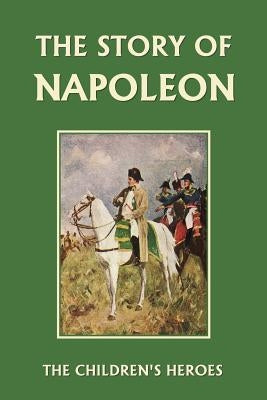 THE STORY OF
NAPOLEON

THE CHILDREN'S HEROES